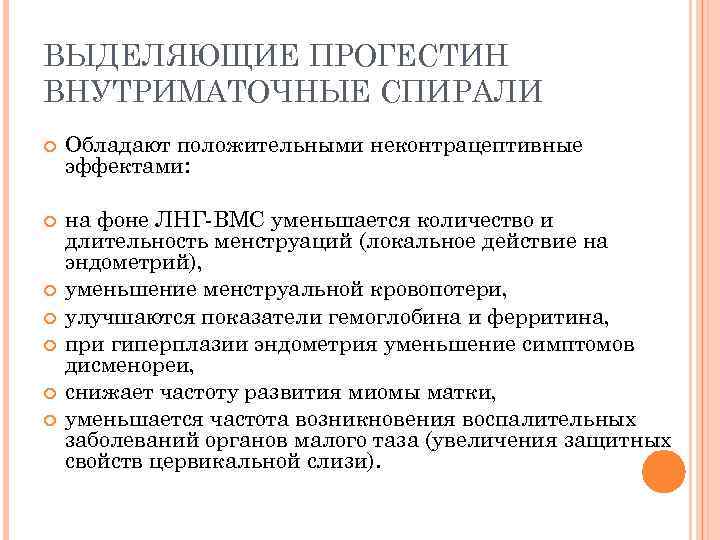 ВЫДЕЛЯЮЩИЕ ПРОГЕСТИН ВНУТРИМАТОЧНЫЕ СПИРАЛИ

Обладают положительными неконтрацептивные эффектами:

на фоне ЛНГ-ВМС уменьшается количество и длительность менструаций (локальное действие на эндометрий),
уменьшение менструальной кровопотери,
улучшаются показатели гемоглобина и ферритина,
при гиперплазии эндометрия уменьшение симптомов дисменореи,
снижает частоту развития миомы матки,
уменьшается частота возникновения воспалительных заболеваний органов малого таза (увеличения защитных свойств цервикальной слизи).